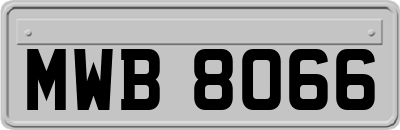 MWB 8066